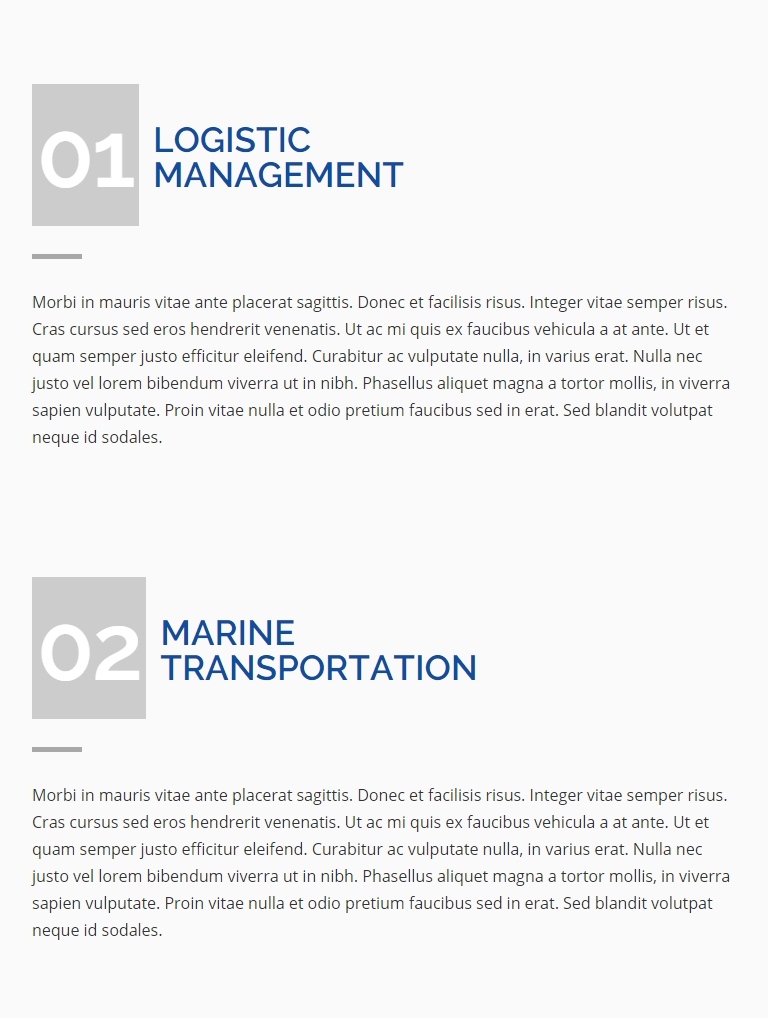 01 LOGISTIC MANAGEMENT

Morbi in mauris vitae ante placerat sagittis. Donec et facilisis risus. Integer vitae semper risus. Cras cursus sed eros hendrerit venenatis. Ut ac mi quis ex faucibus vehicula a at ante. Ut et quam semper justo efficitur eleifend. Curabitur ac vulputate nulla, in varius erat. Nulla nec justo vel lorem bibendum viverra ut in nibh. Phasellus aliquet magna a tortor mollis, in viverra sapien vulputate. Proin vitae nulla et odio pretium faucibus sed in erat. Sed blandit volutpat neque id sodales.

02 MARINE TRANSPORTATION

Morbi in mauris vitae ante placerat sagittis. Donec et facilisis risus. Integer vitae semper risus. Cras cursus sed eros hendrerit venenatis. Ut ac mi quis ex faucibus vehicula a at ante. Ut et quam semper justo efficitur eleifend. Curabitur ac vulputate nulla, in varius erat. Nulla nec justo vel lorem bibendum viverra ut in nibh. Phasellus aliquet magna a tortor mollis, in viverra sapien vulputate. Proin vitae nulla et odio pretium faucibus sed in erat. Sed blandit volutpat neque id sodales.